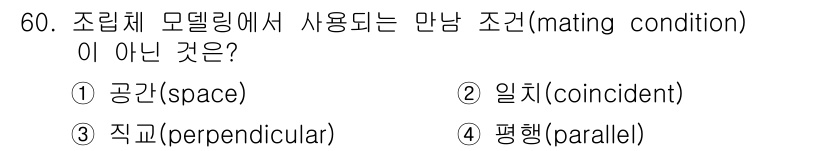 60. 조립체 모델링에서 사용되는 만남 조건(mating condition)이 아닌 것은?

① 공간(space)
② 일치(coincident)
③ 직교(perpendicular)
④ 평행(parallel)